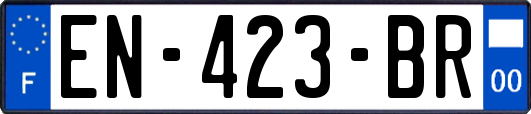 F
EN-423-BR
00